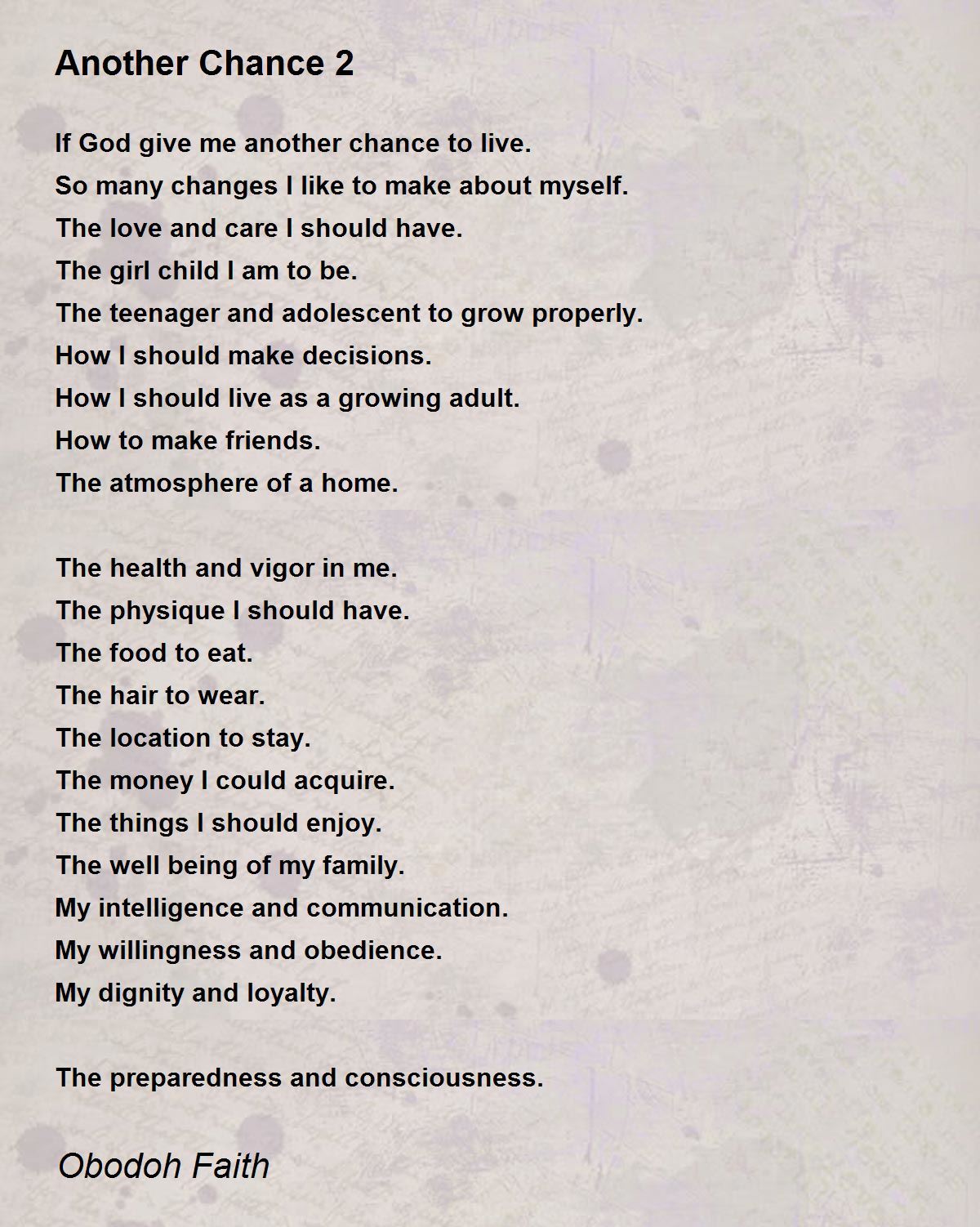 Another Chance 2

If God give me another chance to live.
So many changes I like to make about myself.
The love and care I should have.
The girl child I am to be.
The teenager and adolescent to grow properly.
How I should make decisions.
How I should live as a growing adult.
How to make friends.
The atmosphere of a home.

The health and vigor in me.
The physique I should have.
The food to eat.
The hair to wear.
The location to stay.
The money I could acquire.
The things I should enjoy.
The well being of my family.
My intelligence and communication.
My willingness and obedience.
My dignity and loyalty.

The preparedness and consciousness.

Obodoh Faith